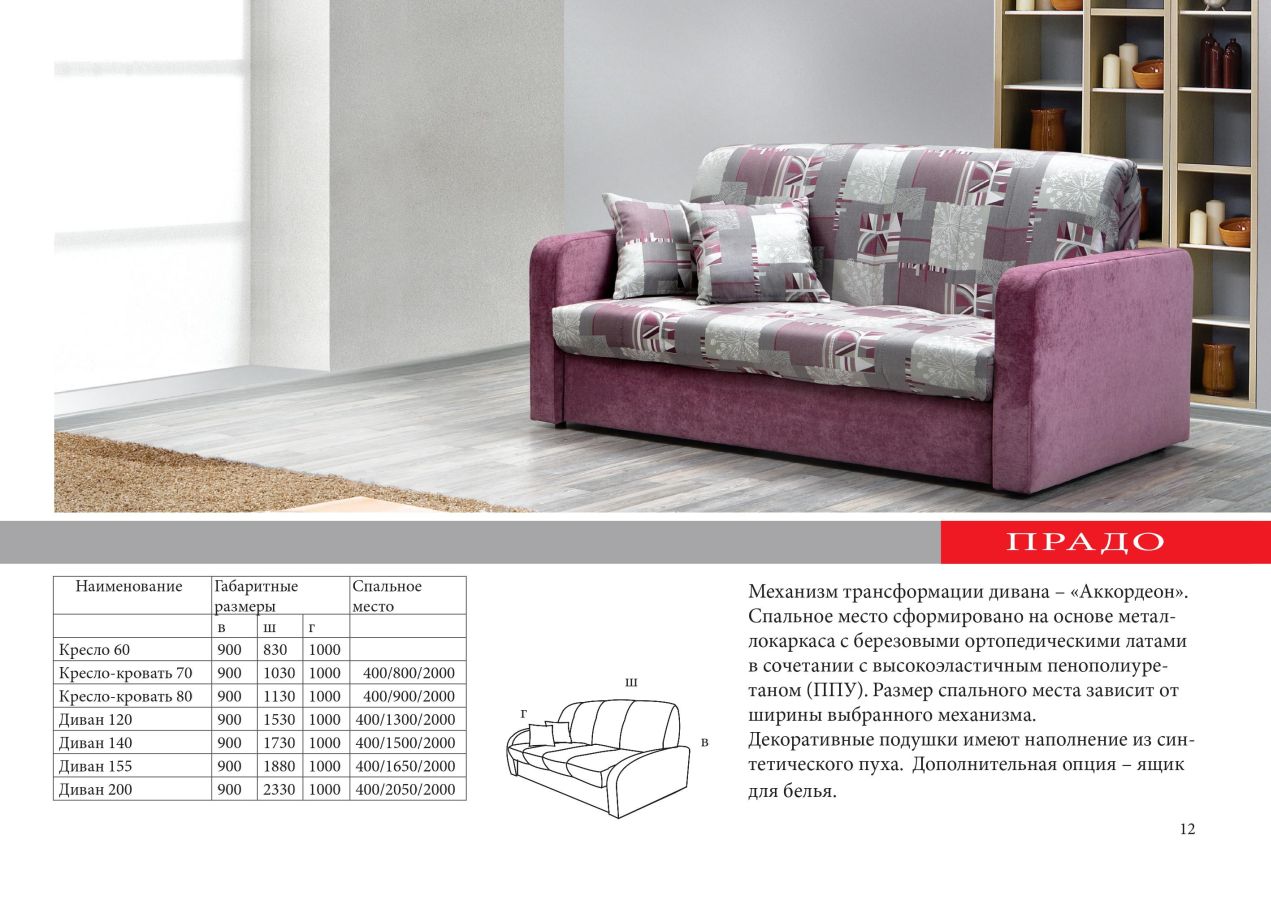 ПРАДО

| Наименование | Габаритные размеры | | | Спальное место |
|---|---|---|---|---|
| | в | ш | г | |
| Кресло 60 | 900 | 830 | 1000 | |
| Кресло-кровать 70 | 900 | 1030 | 1000 | 400/800/2000 |
| Кресло-кровать 80 | 900 | 1130 | 1000 | 400/900/2000 |
| Диван 120 | 900 | 1530 | 1000 | 400/1300/2000 |
| Диван 140 | 900 | 1730 | 1000 | 400/1500/2000 |
| Диван 155 | 900 | 1880 | 1000 | 400/1650/2000 |
| Диван 200 | 900 | 2330 | 1000 | 400/2050/2000 |

ш
г
в

Механизм трансформации дивана – «Аккордеон». Спальное место сформировано на основе металлокаркаса с березовыми ортопедическими латами в сочетании с высокоэластичным пенополиуретаном (ППУ). Размер спального места зависит от ширины выбранного механизма.
Декоративные подушки имеют наполнение из синтетического пуха. Дополнительная опция – ящик для белья.

12